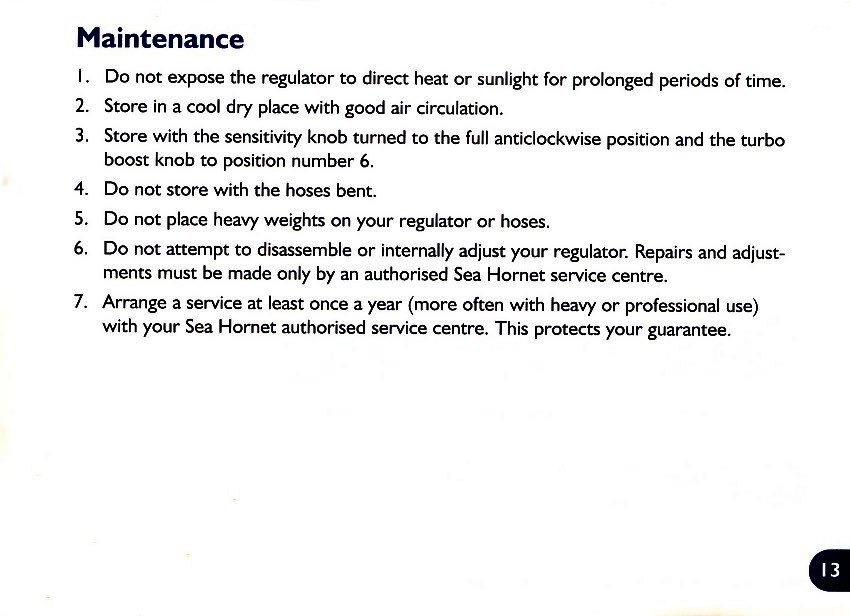 Maintenance

1. Do not expose the regulator to direct heat or sunlight for prolonged periods of time.

2. Store in a cool dry place with good air circulation.

3. Store with the sensitivity knob turned to the full anticlockwise position and the turbo boost knob to position number 6.

4. Do not store with the hoses bent.

5. Do not place heavy weights on your regulator or hoses.

6. Do not attempt to disassemble or internally adjust your regulator. Repairs and adjustments must be made only by an authorised Sea Hornet service centre.

7. Arrange a service at least once a year (more often with heavy or professional use) with your Sea Hornet authorised service centre. This protects your guarantee.

13